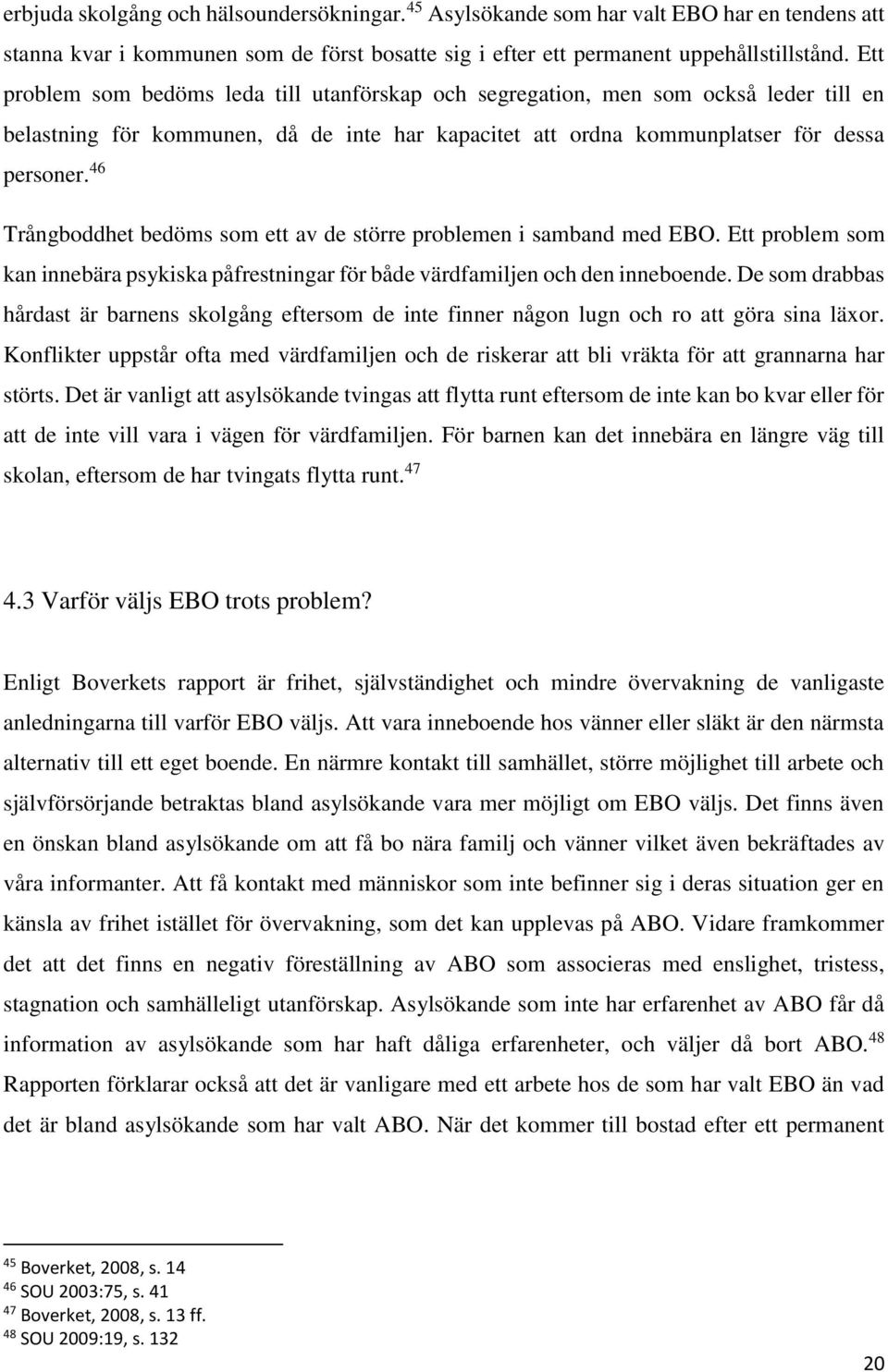 erbjuda skolgång och hälsoundersökningar.$^{45}$ Asylsökande som har valt EBO har en tendens att stanna kvar i kommunen som de först bosatte sig i efter ett permanent uppehållstillstånd. Ett problem som bedöms leda till utanförskap och segregation, men som också leder till en belastning för kommunen, då de inte har kapacitet att ordna kommunplatser för dessa personer.$^{46}$

Trångboddhet bedöms som ett av de större problemen i samband med EBO. Ett problem som kan innebära psykiska påfrestningar för både värdfamiljen och den inneboende. De som drabbas hårdast är barnens skolgång eftersom de inte finner någon lugn och ro att göra sina läxor. Konflikter uppstår ofta med värdfamiljen och de riskerar att bli vräkta för att grannarna har störts. Det är vanligt att asylsökande tvingas att flytta runt eftersom de inte kan bo kvar eller för att de inte vill vara i vägen för värdfamiljen. För barnen kan det innebära en längre väg till skolan, eftersom de har tvingats flytta runt.$^{47}$

4.3 Varför väljs EBO trots problem?

Enligt Boverkets rapport är frihet, självständighet och mindre övervakning de vanligaste anledningarna till varför EBO väljs. Att vara inneboende hos vänner eller släkt är den närmsta alternativ till ett eget boende. En närmre kontakt till samhället, större möjlighet till arbete och självförsörjande betraktas bland asylsökande vara mer möjligt om EBO väljs. Det finns även en önskan bland asylsökande om att få bo nära familj och vänner vilket även bekräftades av våra informanter. Att få kontakt med människor som inte befinner sig i deras situation ger en känsla av frihet istället för övervakning, som det kan upplevas på ABO. Vidare framkommer det att det finns en negativ föreställning av ABO som associeras med enslighet, tristess, stagnation och samhälleligt utanförskap. Asylsökande som inte har erfarenhet av ABO får då information av asylsökande som har haft dåliga erfarenheter, och väljer då bort ABO.$^{48}$ Rapporten förklarar också att det är vanligare med ett arbete hos de som har valt EBO än vad det är bland asylsökande som har valt ABO. När det kommer till bostad efter ett permanent

$^{45}$ Boverket, 2008, s. 14
$^{46}$ SOU 2003:75, s. 41
$^{47}$ Boverket, 2008, s. 13 ff.
$^{48}$ SOU 2009:19, s. 132

20